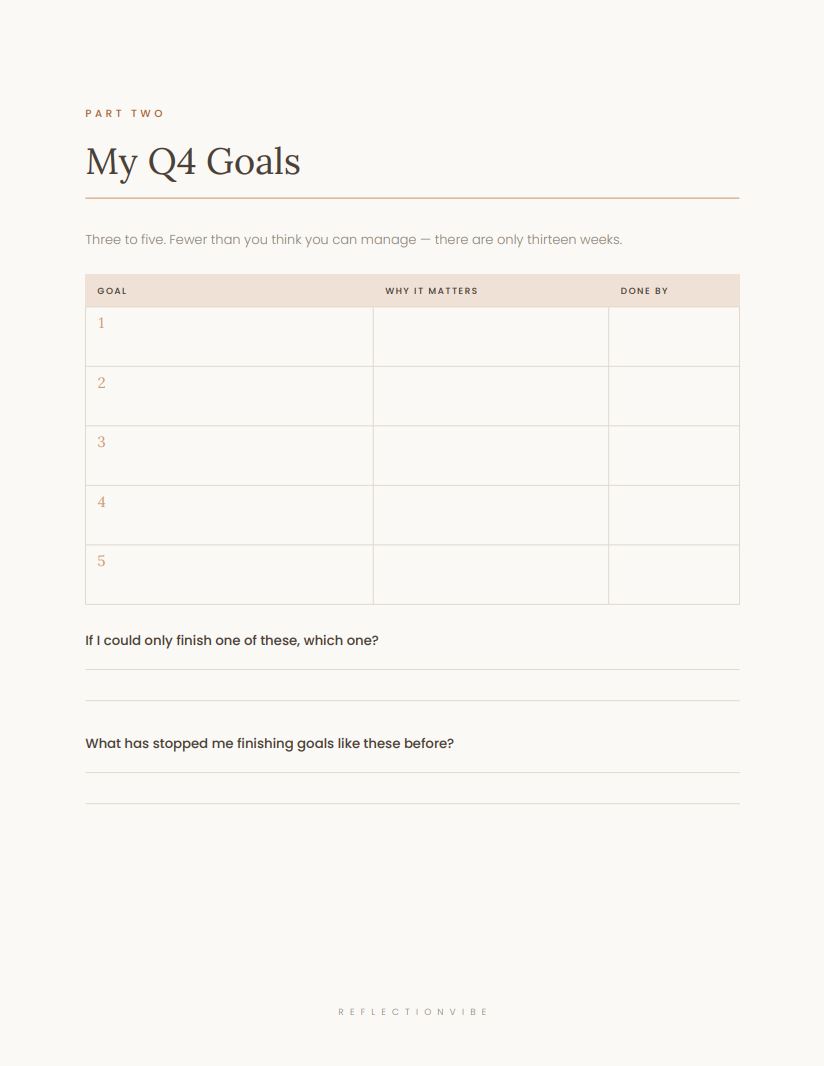 PART TWO

My Q4 Goals

Three to five. Fewer than you think you can manage — there are only thirteen weeks.

| GOAL | WHY IT MATTERS | DONE BY |
|---|---|---|
| 1 | | |
| 2 | | |
| 3 | | |
| 4 | | |
| 5 | | |

If I could only finish one of these, which one?

What has stopped me finishing goals like these before?

REFLECTIONVIBE